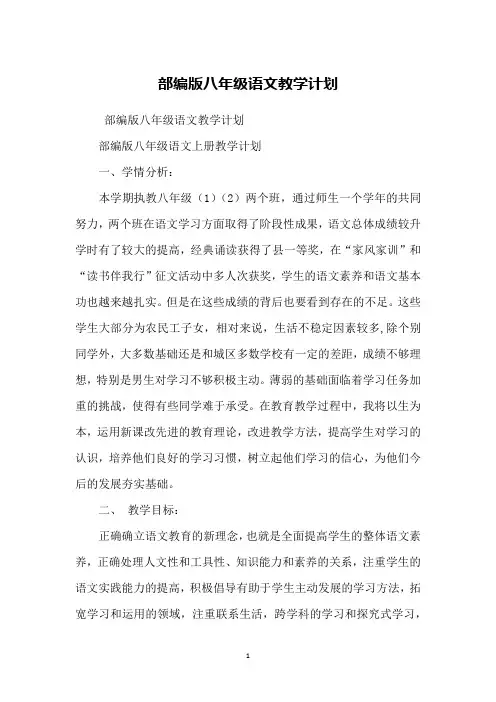 部编版八年级语文教学计划

部编版八年级语文教学计划

部编版八年级语文上册教学计划

一、学情分析：

本学期执教八年级（1）（2）两个班，通过师生一个学年的共同努力，两个班在语文学习方面取得了阶段性成果，语文总体成绩较升学时有了较大的提高，经典诵读获得了县一等奖，在“家风家训”和“读书伴我行”征文活动中多人次获奖，学生的语文素养和语文基本功也越来越扎实。但是在这些成绩的背后也要看到存在的不足。这些学生大部分为农民工子女，相对来说，生活不稳定因素较多,除个别同学外，大多数基础还是和城区多数学校有一定的差距，成绩不够理想，特别是男生对学习不够积极主动。薄弱的基础面临着学习任务加重的挑战，使得有些同学难于承受。在教育教学过程中，我将以生为本，运用新课改先进的教育理论，改进教学方法，提高学生对学习的认识，培养他们良好的学习习惯，树立起他们学习的信心，为他们今后的发展夯实基础。

二、 教学目标：

正确确立语文教育的新理念，也就是全面提高学生的整体语文素养，正确处理人文性和工具性、知识能力和素养的关系，注重学生的语文实践能力的提高，积极倡导有助于学生主动发展的学习方法，拓宽学习和运用的领域，注重联系生活，跨学科的学习和探究式学习，

1